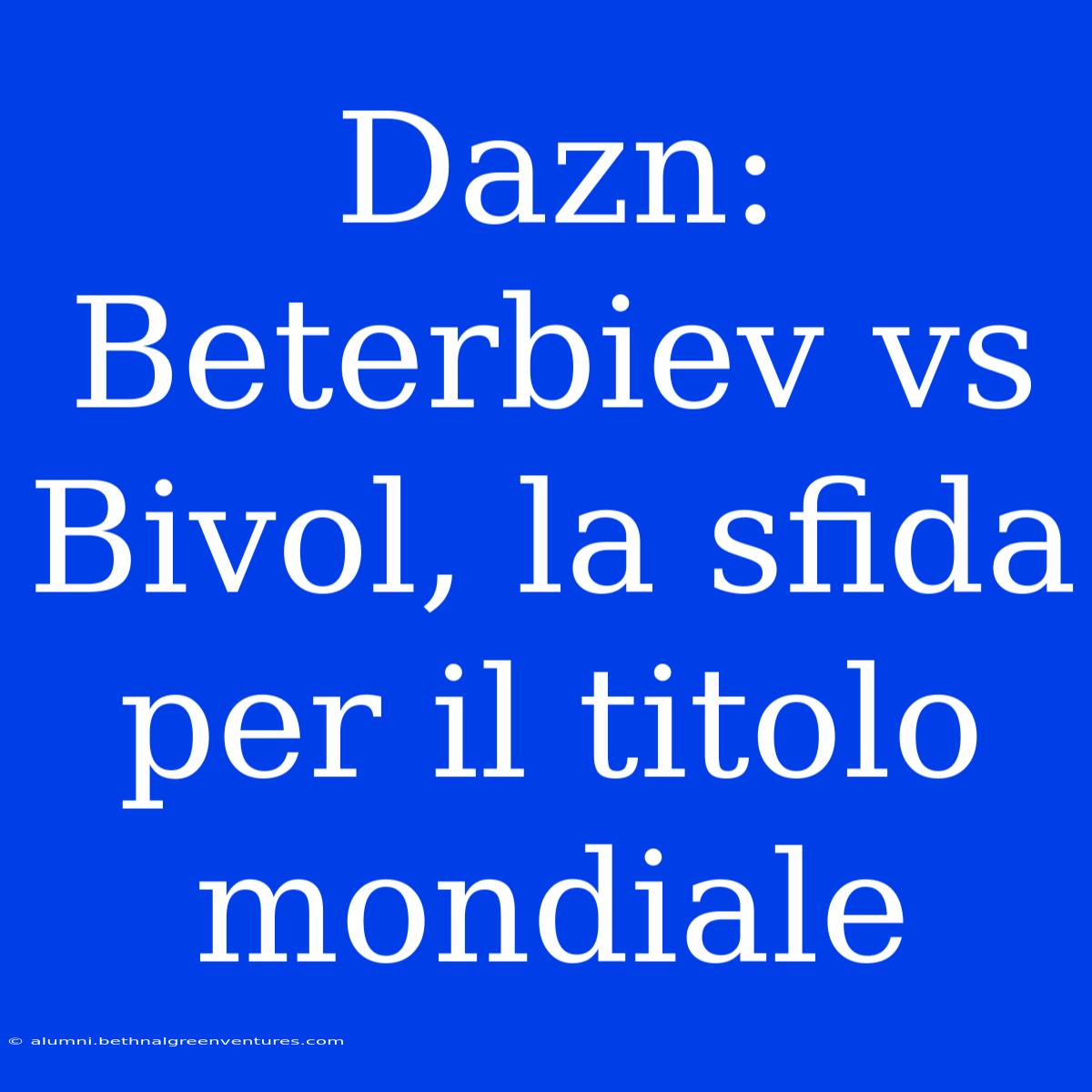 Dazn: Beterbiev vs Bivol, la sfida per il titolo mondiale

© alumni.bethnalgreenventures.com